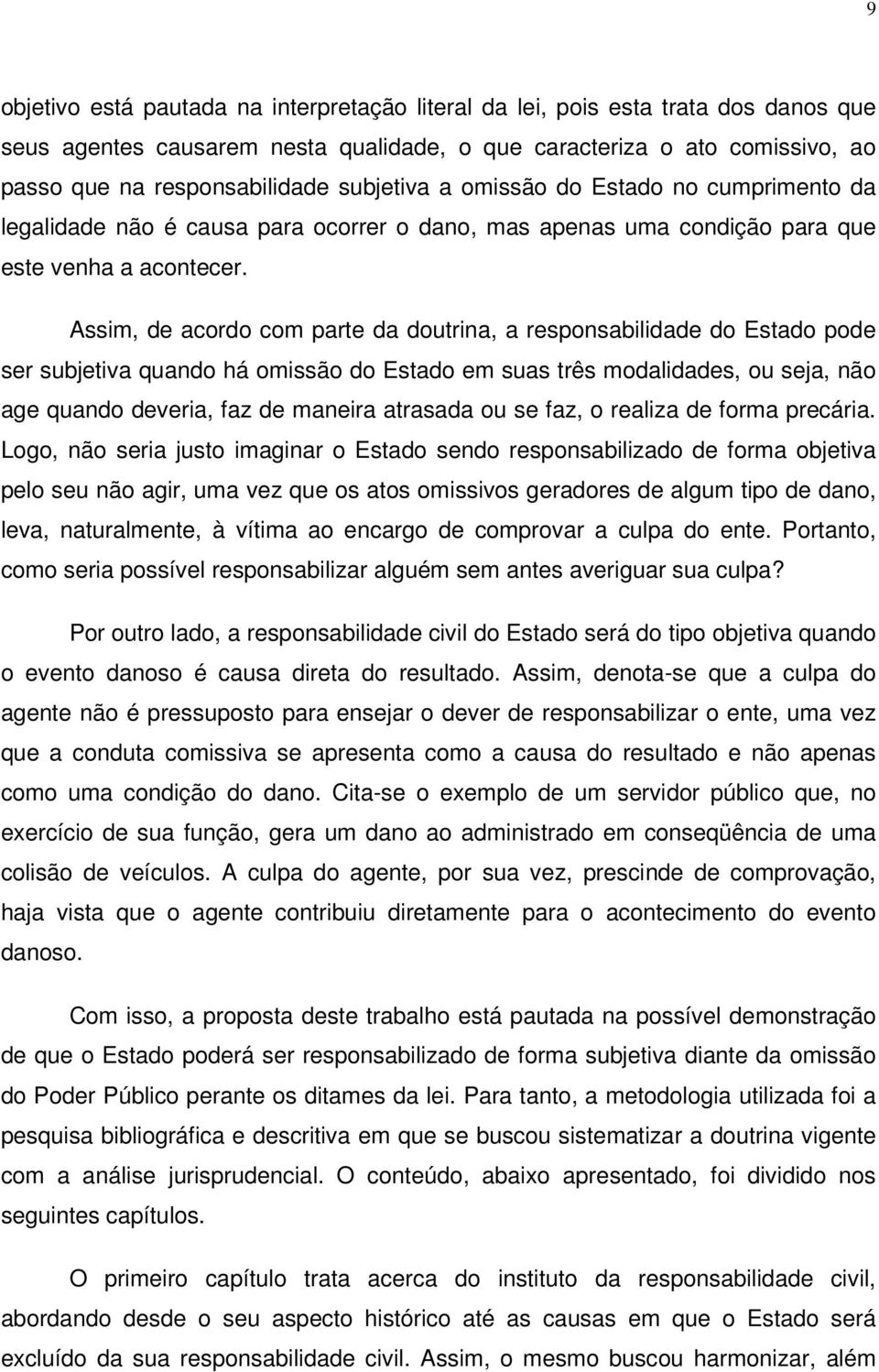 9

objetivo está pautada na interpretação literal da lei, pois esta trata dos danos que seus agentes causarem nesta qualidade, o que caracteriza o ato comissivo, ao passo que na responsabilidade subjetiva a omissão do Estado no cumprimento da legalidade não é causa para ocorrer o dano, mas apenas uma condição para que este venha a acontecer.

Assim, de acordo com parte da doutrina, a responsabilidade do Estado pode ser subjetiva quando há omissão do Estado em suas três modalidades, ou seja, não age quando deveria, faz de maneira atrasada ou se faz, o realiza de forma precária. Logo, não seria justo imaginar o Estado sendo responsabilizado de forma objetiva pelo seu não agir, uma vez que os atos omissivos geradores de algum tipo de dano, leva, naturalmente, à vítima ao encargo de comprovar a culpa do ente. Portanto, como seria possível responsabilizar alguém sem antes averiguar sua culpa?

Por outro lado, a responsabilidade civil do Estado será do tipo objetiva quando o evento danoso é causa direta do resultado. Assim, denota-se que a culpa do agente não é pressuposto para ensejar o dever de responsabilizar o ente, uma vez que a conduta comissiva se apresenta como a causa do resultado e não apenas como uma condição do dano. Cita-se o exemplo de um servidor público que, no exercício de sua função, gera um dano ao administrado em conseqüência de uma colisão de veículos. A culpa do agente, por sua vez, prescinde de comprovação, haja vista que o agente contribuiu diretamente para o acontecimento do evento danoso.

Com isso, a proposta deste trabalho está pautada na possível demonstração de que o Estado poderá ser responsabilizado de forma subjetiva diante da omissão do Poder Público perante os ditames da lei. Para tanto, a metodologia utilizada foi a pesquisa bibliográfica e descritiva em que se buscou sistematizar a doutrina vigente com a análise jurisprudencial. O conteúdo, abaixo apresentado, foi dividido nos seguintes capítulos.

O primeiro capítulo trata acerca do instituto da responsabilidade civil, abordando desde o seu aspecto histórico até as causas em que o Estado será excluído da sua responsabilidade civil. Assim, o mesmo buscou harmonizar, além